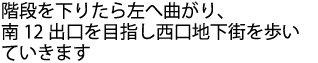 階段を下りたら左へ曲がり、
南 12 出口を目指し西口地下街を歩いていきます